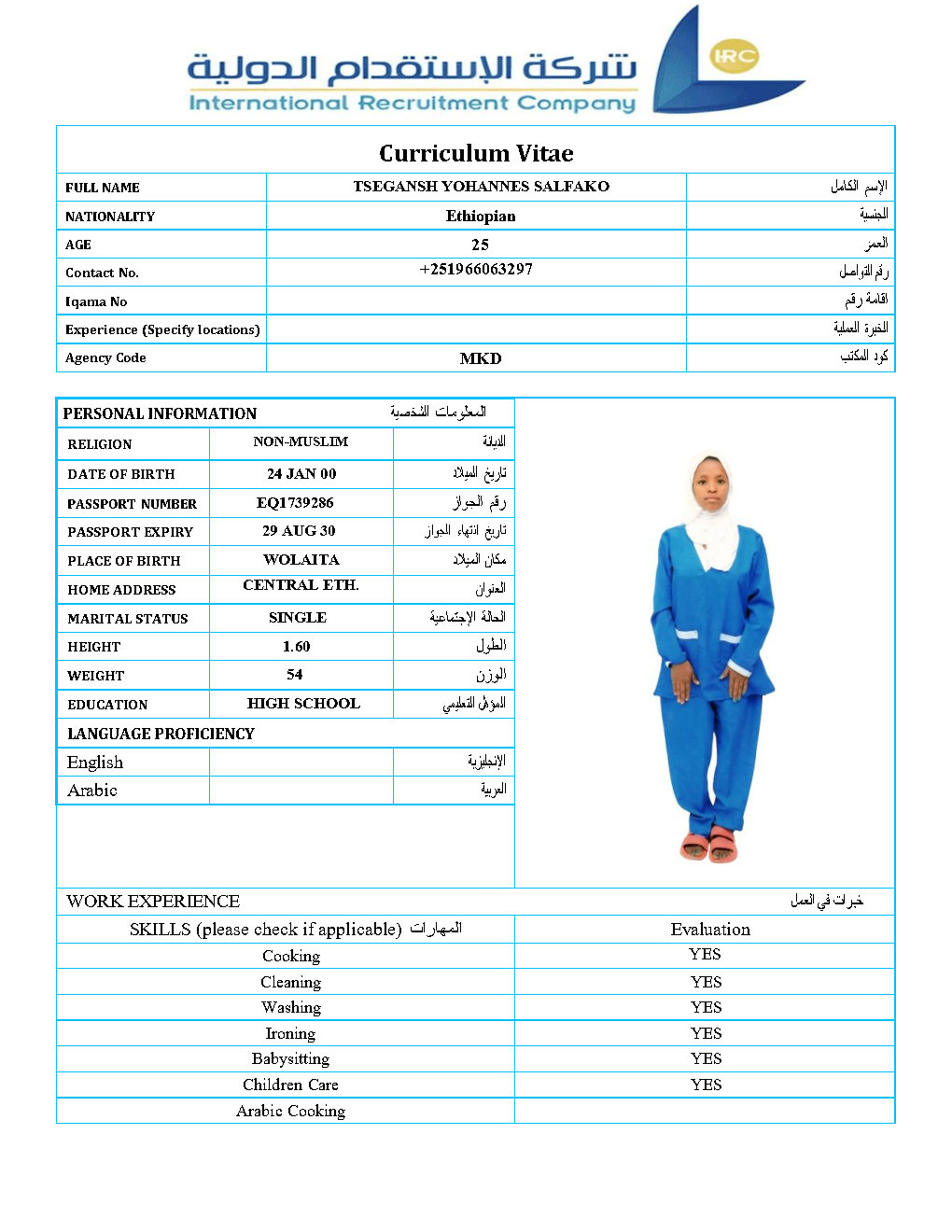 شركة الإستقدام الدولية
International Recruitment Company
IRC

Curriculum Vitae

| FULL NAME | TSEGANSH YOHANNES SALFAKO | الإسم الكامل |
|---|---|---|
| NATIONALITY | Ethiopian | الجنسية |
| AGE | 25 | العمر |
| Contact No. | +251966063297 | رقم التواصل |
| Iqama No | | اقامة رقم |
| Experience (Specify locations) | | الخبرة العملية |
| Agency Code | MKD | كود المكتب |

PERSONAL INFORMATION المعلومات الشخصية

| RELIGION | NON-MUSLIM | الديانة |
|---|---|---|
| DATE OF BIRTH | 24 JAN 00 | تاريخ الميلاد |
| PASSPORT NUMBER | EQ1739286 | رقم الجواز |
| PASSPORT EXPIRY | 29 AUG 30 | تاريخ انتهاء الجواز |
| PLACE OF BIRTH | WOLAITA | مكان الميلاد |
| HOME ADDRESS | CENTRAL ETH. | العنوان |
| MARITAL STATUS | SINGLE | الحالة الإجتماعية |
| HEIGHT | 1.60 | الطول |
| WEIGHT | 54 | الوزن |
| EDUCATION | HIGH SCHOOL | المؤهل التعليمي |

LANGUAGE PROFICIENCY

| English | | الإنجليزية |
|---|---|---|
| Arabic | | العربية |

WORK EXPERIENCE خبرات في العمل

| SKILLS (please check if applicable) المهارات | Evaluation |
|---|---|
| Cooking | YES |
| Cleaning | YES |
| Washing | YES |
| Ironing | YES |
| Babysitting | YES |
| Children Care | YES |
| Arabic Cooking | |